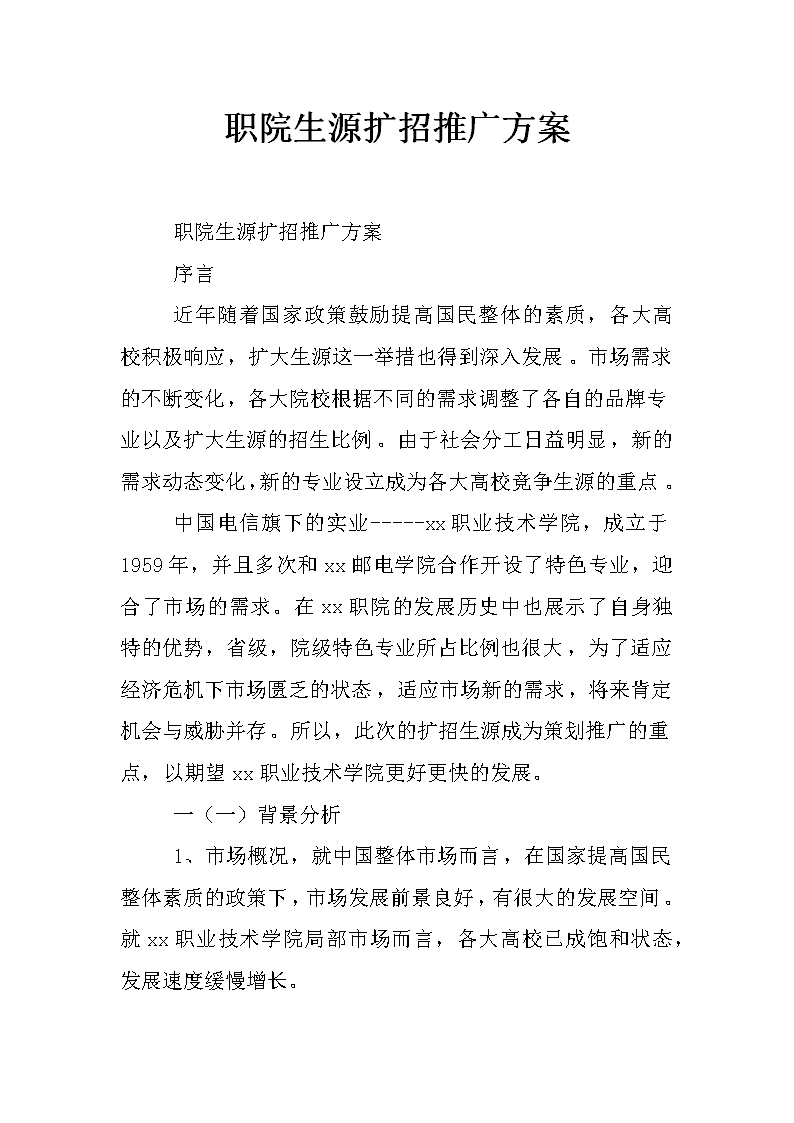 职院生源扩招推广方案

职院生源扩招推广方案

序言

近年随着国家政策鼓励提高国民整体的素质，各大高校积极响应，扩大生源这一举措也得到深入发展。市场需求的不断变化，各大院校根据不同的需求调整了各自的品牌专业以及扩大生源的招生比例。由于社会分工日益明显，新的需求动态变化，新的专业设立成为各大高校竞争生源的重点。

中国电信旗下的实业-----xx职业技术学院，成立于1959年，并且多次和xx邮电学院合作开设了特色专业，迎合了市场的需求。在xx职院的发展历史中也展示了自身独特的优势，省级，院级特色专业所占比例也很大，为了适应经济危机下市场匮乏的状态，适应市场新的需求，将来肯定机会与威胁并存。所以，此次的扩招生源成为策划推广的重点，以期望xx职业技术学院更好更快的发展。

一（一）背景分析

1、市场概况，就中国整体市场而言，在国家提高国民整体素质的政策下，市场发展前景良好，有很大的发展空间。就xx职业技术学院局部市场而言，各大高校已成饱和状态，发展速度缓慢增长。